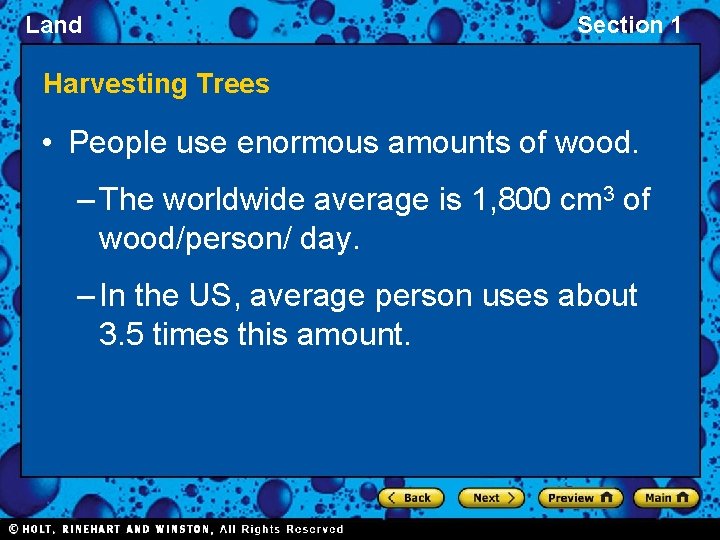 Land

Section 1

Harvesting Trees

• People use enormous amounts of wood.

– The worldwide average is 1,800 $cm^3$ of wood/person/ day.

– In the US, average person uses about 3.5 times this amount.

Back Next Preview Main

© HOLT, RINEHART AND WINSTON, All Rights Reserved